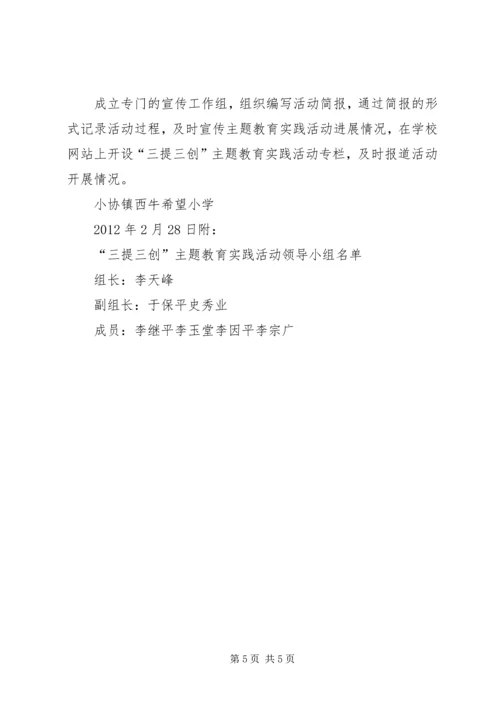 成立专门的宣传工作组，组织编写活动简报，通过简报的形式记录活动过程，及时宣传主题教育实践活动进展情况，在学校网站上开设“三提三创”主题教育实践活动专栏，及时报道活动开展情况。

小协镇西牛希望小学

2012年2月28日附：

“三提三创”主题教育实践活动领导小组名单

组长：李天峰

副组长：于保平史秀业

成员：李继平李玉堂李因平李宗广

第5页 共5页